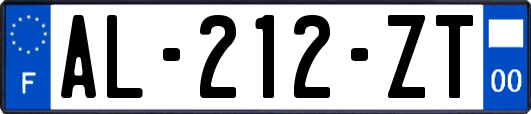 F
AL-212-ZT
00